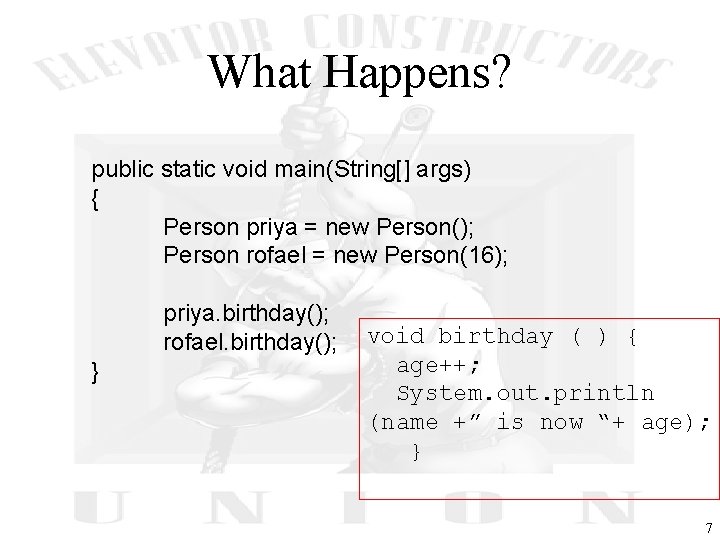 ELEVATOR CONSTRUCTORS

What Happens?

public static void main(String[] args)
{
Person priya = new Person();
Person rofael = new Person(16);

priya.birthday();
rofael.birthday();
}

void birthday ( ) {
age++;
System.out.println
(name +” is now “+ age);
}

UNION

7